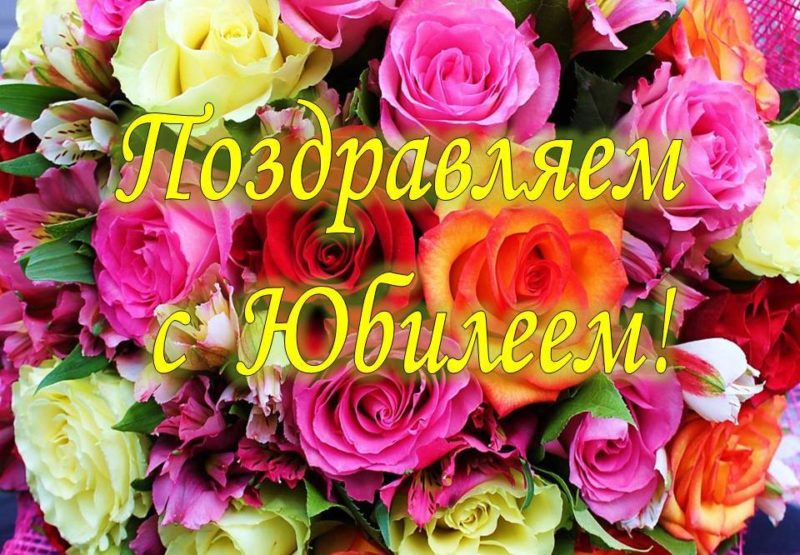 Поздравляем
с Юбилеем!